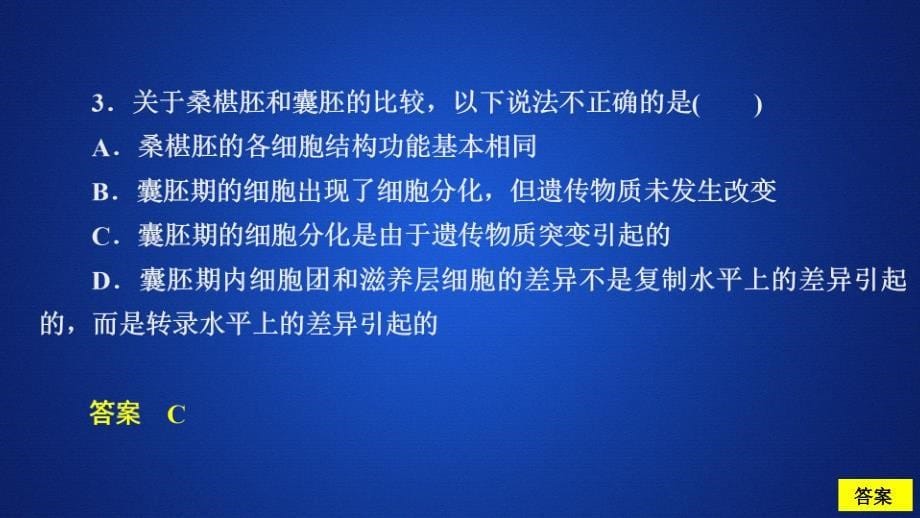 3．关于桑椹胚和囊胚的比较，以下说法不正确的是(　　)

A．桑椹胚的各细胞结构功能基本相同

B．囊胚期的细胞出现了细胞分化，但遗传物质未发生改变

C．囊胚期的细胞分化是由于遗传物质突变引起的

D．囊胚期内细胞团和滋养层细胞的差异不是复制水平上的差异引起的，而是转录水平上的差异引起的

答案　C

答案